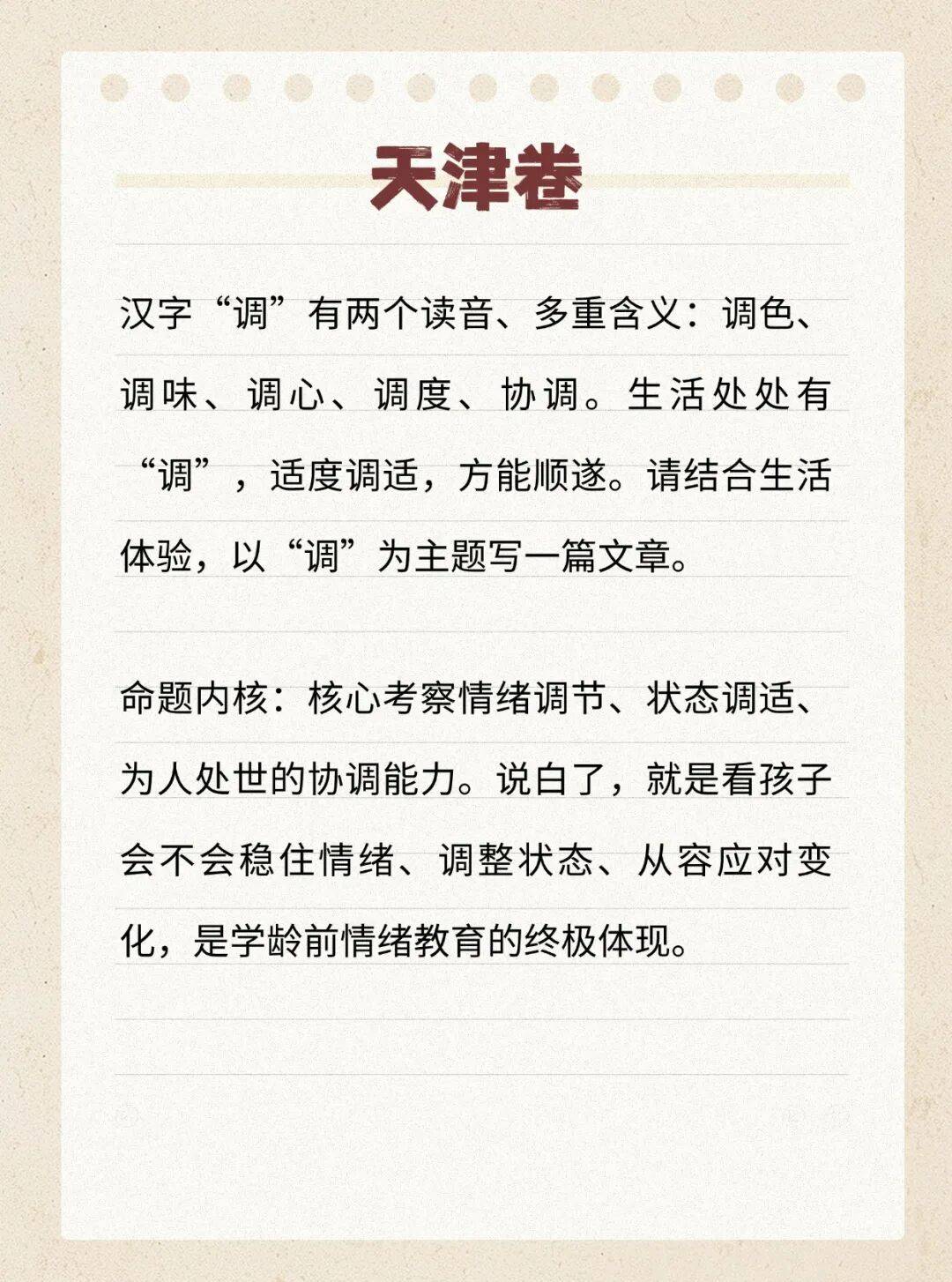 天津卷

汉字“调”有两个读音、多重含义：调色、调味、调心、调度、协调。生活处处有“调”，适度调适，方能顺遂。请结合生活体验，以“调”为主题写一篇文章。

命题内核：核心考察情绪调节、状态调适、为人处世的协调能力。说白了，就是看孩子会不会稳住情绪、调整状态、从容应对变化，是学龄前情绪教育的终极体现。